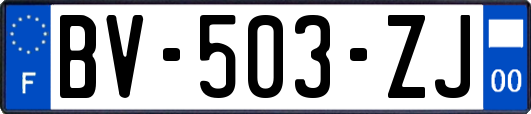 F

BV-503-ZJ

00